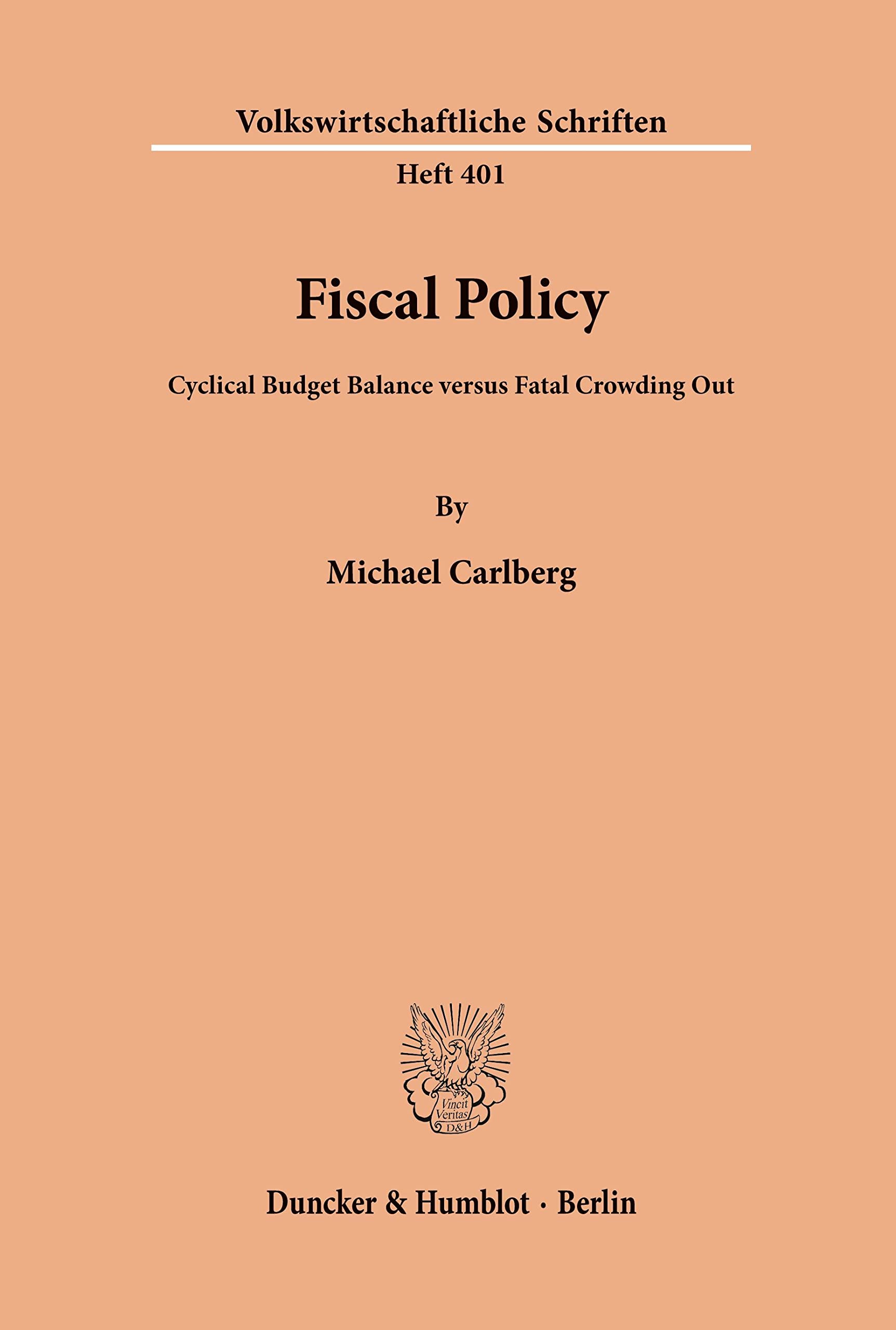 Volkswirtschaftliche Schriften

Heft 401

Fiscal Policy

Cyclical Budget Balance versus Fatal Crowding Out

By

Michael Carlberg

Vincit Veritas D&H

Duncker & Humblot · Berlin